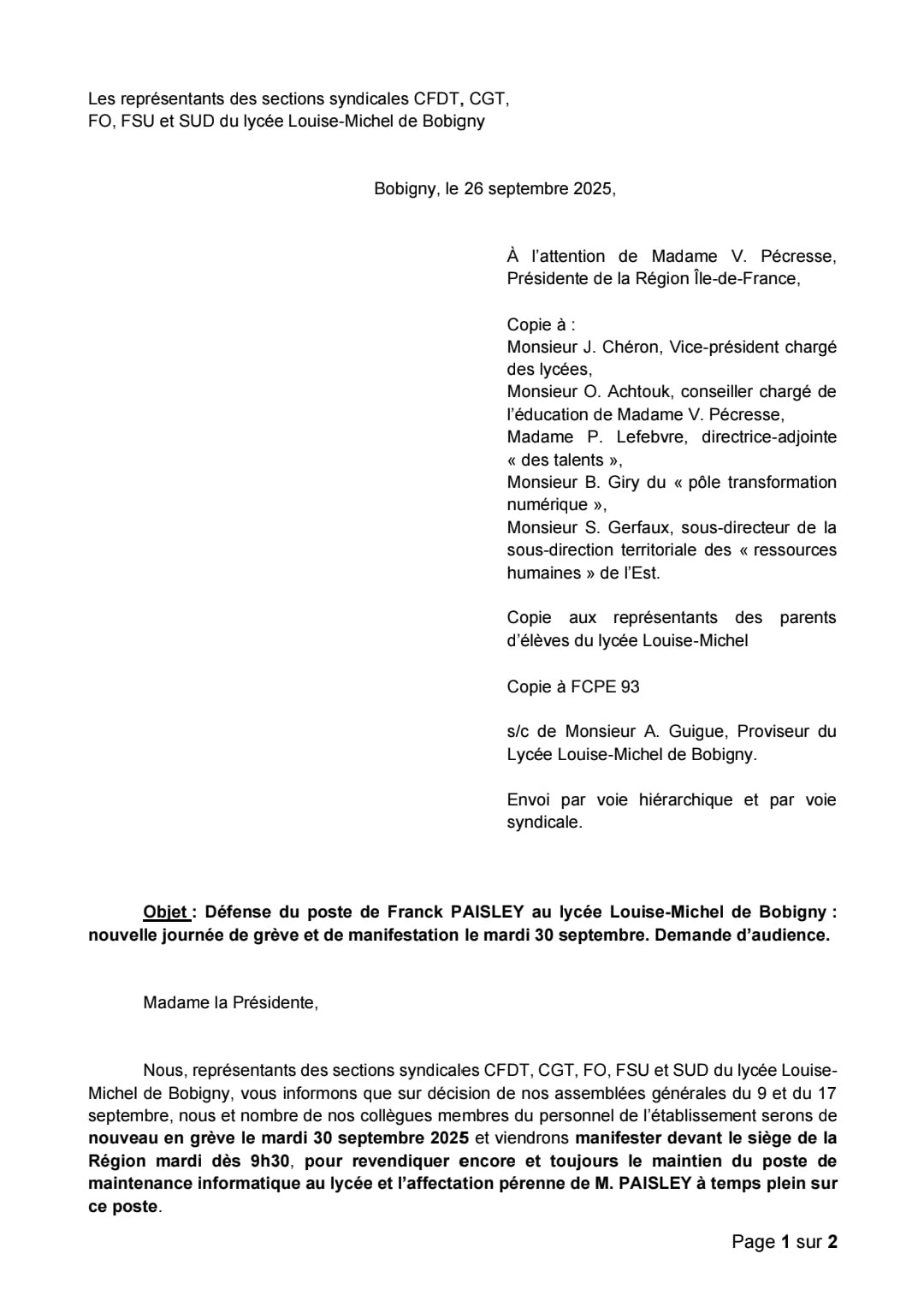 Les représentants des sections syndicales CFDT, CGT, FO, FSU et SUD du lycée Louise-Michel de Bobigny

Bobigny, le 26 septembre 2025,

À l'attention de Madame V. Pécresse, Présidente de la Région Île-de-France,

Copie à :
Monsieur J. Chéron, Vice-président chargé des lycées,
Monsieur O. Achtouk, conseiller chargé de l'éducation de Madame V. Pécresse,
Madame P. Lefebvre, directrice-adjointe « des talents »,
Monsieur B. Giry du « pôle transformation numérique »,
Monsieur S. Gerfaux, sous-directeur de la sous-direction territoriale des « ressources humaines » de l'Est.

Copie aux représentants des parents d'élèves du lycée Louise-Michel

Copie à FCPE 93

s/c de Monsieur A. Guigue, Proviseur du Lycée Louise-Michel de Bobigny.

Envoi par voie hiérarchique et par voie syndicale.

Objet : Défense du poste de Franck PAISLEY au lycée Louise-Michel de Bobigny : nouvelle journée de grève et de manifestation le mardi 30 septembre. Demande d'audience.

Madame la Présidente,

Nous, représentants des sections syndicales CFDT, CGT, FO, FSU et SUD du lycée Louise-Michel de Bobigny, vous informons que sur décision de nos assemblées générales du 9 et du 17 septembre, nous et nombre de nos collègues membres du personnel de l'établissement serons de nouveau en grève le mardi 30 septembre 2025 et viendrons manifester devant le siège de la Région mardi dès 9h30, pour revendiquer encore et toujours le maintien du poste de maintenance informatique au lycée et l'affectation pérenne de M. PAISLEY à temps plein sur ce poste.

Page 1 sur 2